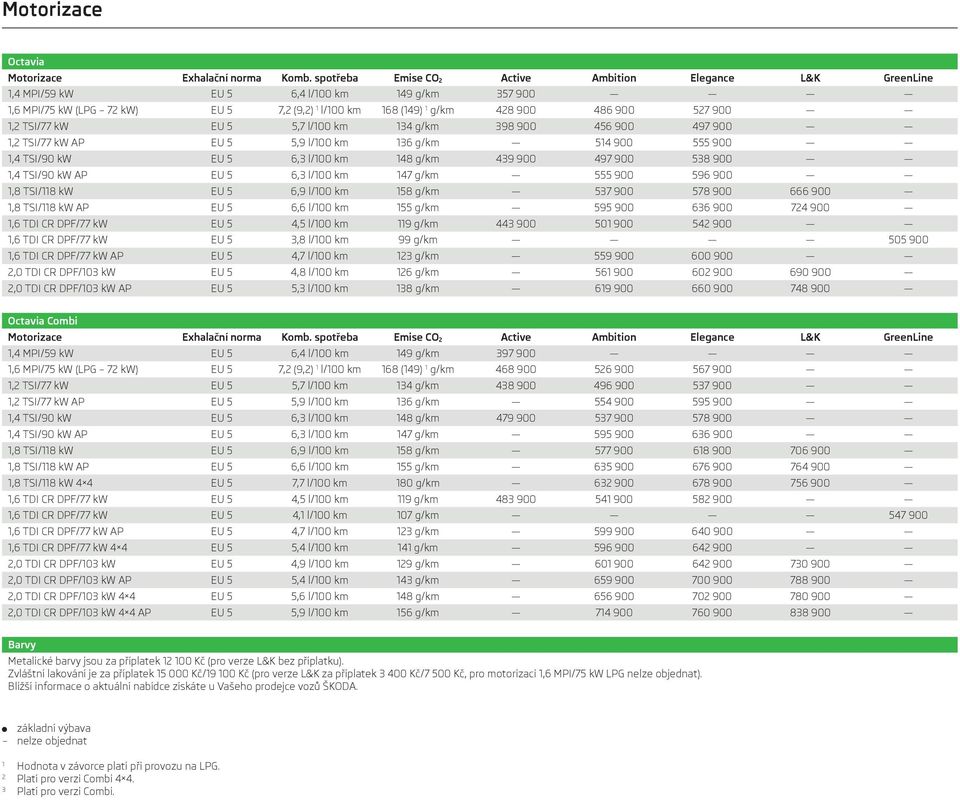 Motorizace

Octavia

| Motorizace | Exhalační norma | Komb. spotřeba | Emise $CO_2$ | Active | Ambition | Elegance | L&K | GreenLine |
|---|---|---|---|---|---|---|---|---|
| 1,4 MPI/59 kW | EU 5 | 6,4 l/100 km | 149 g/km | 357 900 | — | — | — | — |
| 1,6 MPI/75 kW (LPG – 72 kW) | EU 5 | 7,2 (9,2) $^1$ l/100 km | 168 (149) $^1$ g/km | 428 900 | 486 900 | 527 900 | — | — |
| 1,2 TSI/77 kW | EU 5 | 5,7 l/100 km | 134 g/km | 398 900 | 456 900 | 497 900 | — | — |
| 1,2 TSI/77 kW AP | EU 5 | 5,9 l/100 km | 136 g/km | — | 514 900 | 555 900 | — | — |
| 1,4 TSI/90 kW | EU 5 | 6,3 l/100 km | 148 g/km | 439 900 | 497 900 | 538 900 | — | — |
| 1,4 TSI/90 kW AP | EU 5 | 6,3 l/100 km | 147 g/km | — | 555 900 | 596 900 | — | — |
| 1,8 TSI/118 kW | EU 5 | 6,9 l/100 km | 158 g/km | — | 537 900 | 578 900 | 666 900 | — |
| 1,8 TSI/118 kW AP | EU 5 | 6,6 l/100 km | 155 g/km | — | 595 900 | 636 900 | 724 900 | — |
| 1,6 TDI CR DPF/77 kW | EU 5 | 4,5 l/100 km | 119 g/km | 443 900 | 501 900 | 542 900 | — | — |
| 1,6 TDI CR DPF/77 kW | EU 5 | 3,8 l/100 km | 99 g/km | — | — | — | — | 505 900 |
| 1,6 TDI CR DPF/77 kW AP | EU 5 | 4,7 l/100 km | 123 g/km | — | 559 900 | 600 900 | — | — |
| 2,0 TDI CR DPF/103 kW | EU 5 | 4,8 l/100 km | 126 g/km | — | 561 900 | 602 900 | 690 900 | — |
| 2,0 TDI CR DPF/103 kW AP | EU 5 | 5,3 l/100 km | 138 g/km | — | 619 900 | 660 900 | 748 900 | — |

Octavia Combi

| Motorizace | Exhalační norma | Komb. spotřeba | Emise $CO_2$ | Active | Ambition | Elegance | L&K | GreenLine |
|---|---|---|---|---|---|---|---|---|
| 1,4 MPI/59 kW | EU 5 | 6,4 l/100 km | 149 g/km | 397 900 | — | — | — | — |
| 1,6 MPI/75 kW (LPG – 72 kW) | EU 5 | 7,2 (9,2) $^1$ l/100 km | 168 (149) $^1$ g/km | 468 900 | 526 900 | 567 900 | — | — |
| 1,2 TSI/77 kW | EU 5 | 5,7 l/100 km | 134 g/km | 438 900 | 496 900 | 537 900 | — | — |
| 1,2 TSI/77 kW AP | EU 5 | 5,9 l/100 km | 136 g/km | — | 554 900 | 595 900 | — | — |
| 1,4 TSI/90 kW | EU 5 | 6,3 l/100 km | 148 g/km | 479 900 | 537 900 | 578 900 | — | — |
| 1,4 TSI/90 kW AP | EU 5 | 6,3 l/100 km | 147 g/km | — | 595 900 | 636 900 | — | — |
| 1,8 TSI/118 kW | EU 5 | 6,9 l/100 km | 158 g/km | — | 577 900 | 618 900 | 706 900 | — |
| 1,8 TSI/118 kW AP | EU 5 | 6,6 l/100 km | 155 g/km | — | 635 900 | 676 900 | 764 900 | — |
| 1,8 TSI/118 kW 4×4 | EU 5 | 7,7 l/100 km | 180 g/km | — | 632 900 | 678 900 | 756 900 | — |
| 1,6 TDI CR DPF/77 kW | EU 5 | 4,5 l/100 km | 119 g/km | 483 900 | 541 900 | 582 900 | — | — |
| 1,6 TDI CR DPF/77 kW | EU 5 | 4,1 l/100 km | 107 g/km | — | — | — | — | 547 900 |
| 1,6 TDI CR DPF/77 kW AP | EU 5 | 4,7 l/100 km | 123 g/km | — | 599 900 | 640 900 | — | — |
| 1,6 TDI CR DPF/77 kW 4×4 | EU 5 | 5,4 l/100 km | 141 g/km | — | 596 900 | 642 900 | — | — |
| 2,0 TDI CR DPF/103 kW | EU 5 | 4,9 l/100 km | 129 g/km | — | 601 900 | 642 900 | 730 900 | — |
| 2,0 TDI CR DPF/103 kW AP | EU 5 | 5,4 l/100 km | 143 g/km | — | 659 900 | 700 900 | 788 900 | — |
| 2,0 TDI CR DPF/103 kW 4×4 | EU 5 | 5,6 l/100 km | 148 g/km | — | 656 900 | 702 900 | 780 900 | — |
| 2,0 TDI CR DPF/103 kW 4×4 AP | EU 5 | 5,9 l/100 km | 156 g/km | — | 714 900 | 760 900 | 838 900 | — |

Barvy
Metalické barvy jsou za příplatek 12 100 Kč (pro verze L&K bez příplatku).
Zvláštní lakování je za příplatek 15 000 Kč/19 100 Kč (pro verze L&K za příplatek 3 400 Kč/7 500 Kč, pro motorizaci 1,6 MPI/75 kW LPG nelze objednat).
Bližší informace o aktuální nabídce získáte u Vašeho prodejce vozů ŠKODA.

● základní výbava
– nelze objednat

$^1$ Hodnota v závorce platí při provozu na LPG.
$^2$ Platí pro verzi Combi 4×4.
$^3$ Platí pro verzi Combi.